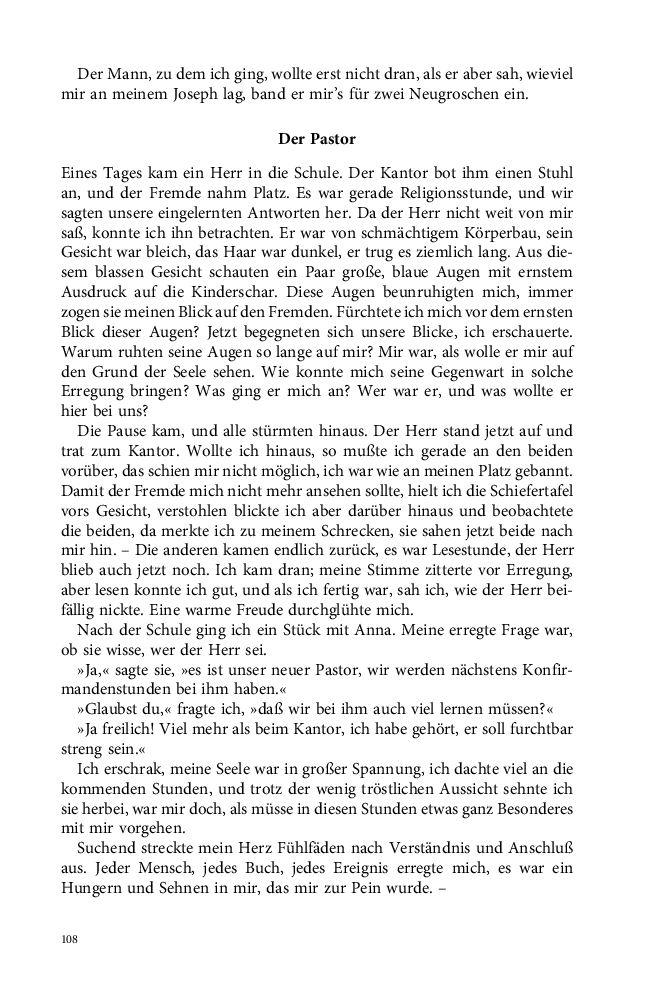 Der Mann, zu dem ich ging, wollte erst nicht dran, als er aber sah, wieviel mir an meinem Joseph lag, band er mir's für zwei Neugroschen ein.

Der Pastor

Eines Tages kam ein Herr in die Schule. Der Kantor bot ihm einen Stuhl an, und der Fremde nahm Platz. Es war gerade Religionsstunde, und wir sagten unsere eingelernten Antworten her. Da der Herr nicht weit von mir saß, konnte ich ihn betrachten. Er war von schmächtigem Körperbau, sein Gesicht war bleich, das Haar war dunkel, er trug es ziemlich lang. Aus diesem blassen Gesicht schauten ein Paar große, blaue Augen mit ernstem Ausdruck auf die Kinderschar. Diese Augen beunruhigten mich, immer zogen sie meinen Blick auf den Fremden. Fürchtete ich mich vor dem ernsten Blick dieser Augen? Jetzt begegneten sich unsere Blicke, ich erschauerte. Warum ruhten seine Augen so lange auf mir? Mir war, als wolle er mir auf den Grund der Seele sehen. Wie konnte mich seine Gegenwart in solche Erregung bringen? Was ging er mich an? Wer war er, und was wollte er hier bei uns?

Die Pause kam, und alle stürmten hinaus. Der Herr stand jetzt auf und trat zum Kantor. Wollte ich hinaus, so mußte ich gerade an den beiden vorüber, das schien mir nicht möglich, ich war wie an meinen Platz gebannt. Damit der Fremde mich nicht mehr ansehen sollte, hielt ich die Schiefertafel vors Gesicht, verstohlen blickte ich aber darüber hinaus und beobachtete die beiden, da merkte ich zu meinem Schrecken, sie sahen jetzt beide nach mir hin. – Die anderen kamen endlich zurück, es war Lesestunde, der Herr blieb auch jetzt noch. Ich kam dran; meine Stimme zitterte vor Erregung, aber lesen konnte ich gut, und als ich fertig war, sah ich, wie der Herr beifällig nickte. Eine warme Freude durchglühte mich.

Nach der Schule ging ich ein Stück mit Anna. Meine erregte Frage war, ob sie wisse, wer der Herr sei.

»Ja,« sagte sie, »es ist unser neuer Pastor, wir werden nächstens Konfirmandenstunden bei ihm haben.«

»Glaubst du,« fragte ich, »daß wir bei ihm auch viel lernen müssen?«

»Ja freilich! Viel mehr als beim Kantor, ich habe gehört, er soll furchtbar streng sein.«

Ich erschrak, meine Seele war in großer Spannung, ich dachte viel an die kommenden Stunden, und trotz der wenig tröstlichen Aussicht sehnte ich sie herbei, war mir doch, als müsse in diesen Stunden etwas ganz Besonderes mit mir vorgehen.

Suchend streckte mein Herz Fühlfäden nach Verständnis und Anschluß aus. Jeder Mensch, jedes Buch, jedes Ereignis erregte mich, es war ein Hungern und Sehnen in mir, das mir zur Pein wurde. –

108